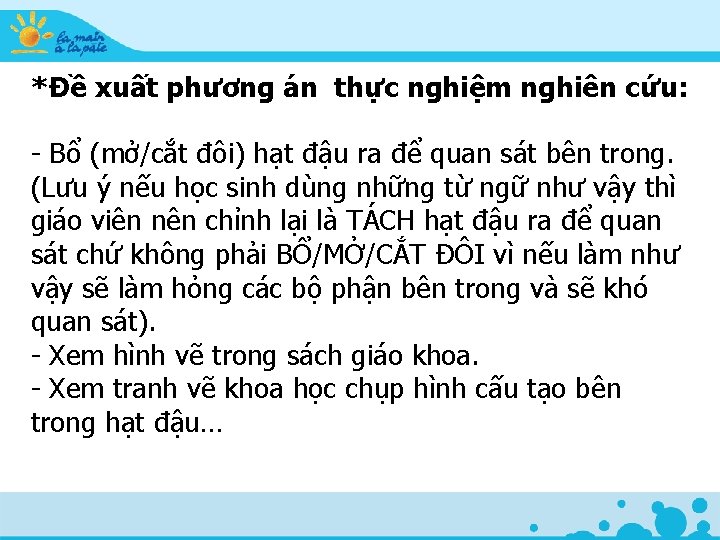 la main à la pâte

*Đề xuất phương án  thực nghiệm nghiên cứu:

- Bổ (mở/cắt đôi) hạt đậu ra để quan sát bên trong. (Lưu ý nếu học sinh dùng những từ ngữ như vậy thì giáo viên nên chỉnh lại là TÁCH hạt đậu ra để quan sát chứ không phải BỔ/MỞ/CẮT ĐÔI vì nếu làm như vậy sẽ làm hỏng các bộ phận bên trong và sẽ khó quan sát).
- Xem hình vẽ trong sách giáo khoa.
- Xem tranh vẽ khoa học chụp hình cấu tạo bên trong hạt đậu…